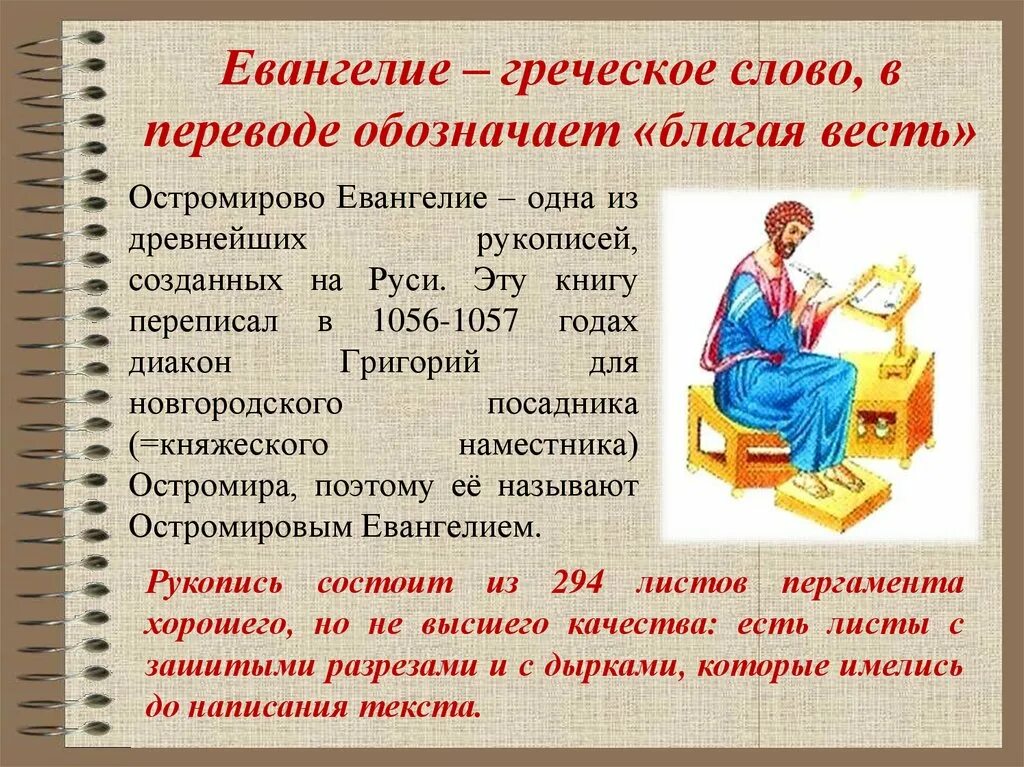 Евангелие – греческое слово, в переводе обозначает «благая весть»

Остромирово Евангелие – одна из древнейших рукописей, созданных на Руси. Эту книгу переписал в 1056-1057 годах диакон Григорий для новгородского посадника (=княжеского наместника) Остромира, поэтому её называют Остромировым Евангелием.

Рукопись состоит из 294 листов пергамента хорошего, но не высшего качества: есть листы с зашитыми разрезами и с дырками, которые имелись до написания текста.